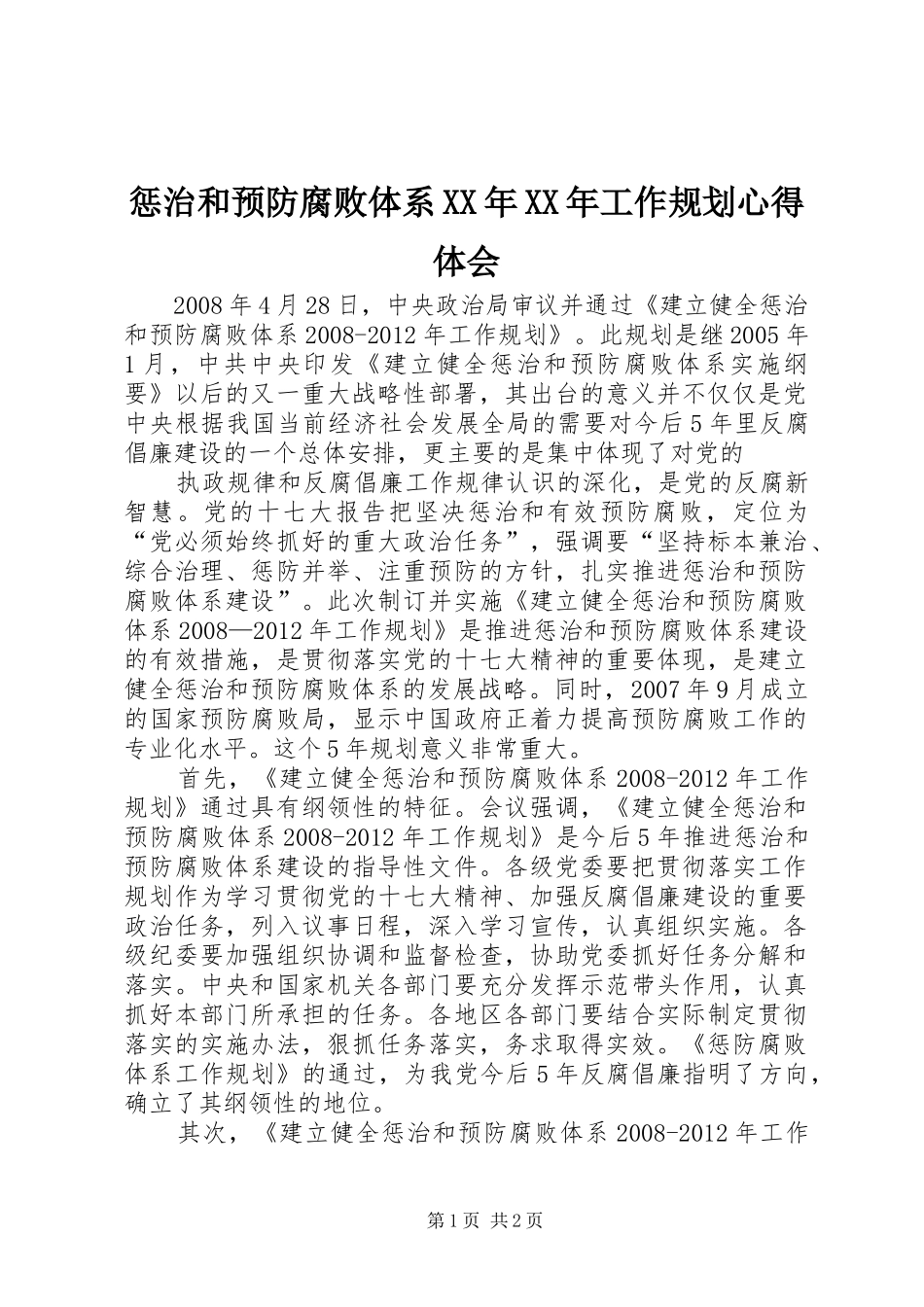 惩治和预防腐败体系XX年XX年工作规划心得体会

2008年4月28日，中央政治局审议并通过《建立健全惩治和预防腐败体系2008-2012年工作规划》。此规划是继2005年1月，中共中央印发《建立健全惩治和预防腐败体系实施纲要》以后的又一重大战略性部署，其出台的意义并不仅仅是党中央根据我国当前经济社会发展全局的需要对今后5年里反腐倡廉建设的一个总体安排，更主要的是集中体现了对党的

执政规律和反腐倡廉工作规律认识的深化，是党的反腐新智慧。党的十七大报告把坚决惩治和有效预防腐败，定位为“党必须始终抓好的重大政治任务”，强调要“坚持标本兼治、综合治理、惩防并举、注重预防的方针，扎实推进惩治和预防腐败体系建设”。此次制订并实施《建立健全惩治和预防腐败体系2008—2012年工作规划》是推进惩治和预防腐败体系建设的有效措施，是贯彻落实党的十七大精神的重要体现，是建立健全惩治和预防腐败体系的发展战略。同时，2007年9月成立的国家预防腐败局，显示中国政府正着力提高预防腐败工作的专业化水平。这个5年规划意义非常重大。

首先，《建立健全惩治和预防腐败体系2008-2012年工作规划》通过具有纲领性的特征。会议强调，《建立健全惩治和预防腐败体系2008-2012年工作规划》是今后5年推进惩治和预防腐败体系建设的指导性文件。各级党委要把贯彻落实工作规划作为学习贯彻党的十七大精神、加强反腐倡廉建设的重要政治任务，列入议事日程，深入学习宣传，认真组织实施。各级纪委要加强组织协调和监督检查，协助党委抓好任务分解和落实。中央和国家机关各部门要充分发挥示范带头作用，认真抓好本部门所承担的任务。各地区各部门要结合实际制定贯彻落实的实施办法，狠抓任务落实，务求取得实效。《惩防腐败体系工作规划》的通过，为我党今后5年反腐倡廉指明了方向，确立了其纲领性的地位。

其次，《建立健全惩治和预防腐败体系2008-2012年工作

第1页 共2页